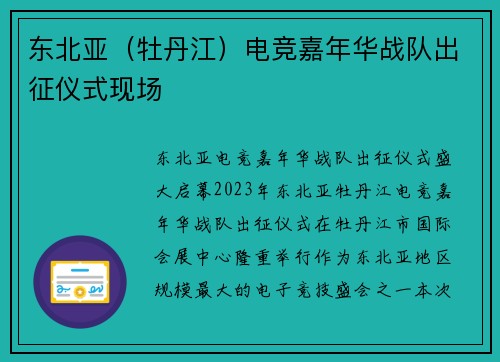 东北亚（牡丹江）电竞嘉年华战队出征仪式现场

东北亚电竞嘉年华战队出征仪式盛大启幕2023年东北亚牡丹江电竞嘉年华战队出征仪式在牡丹江市国际会展中心隆重举行作为东北亚地区规模最大的电子竞技盛会之一本次